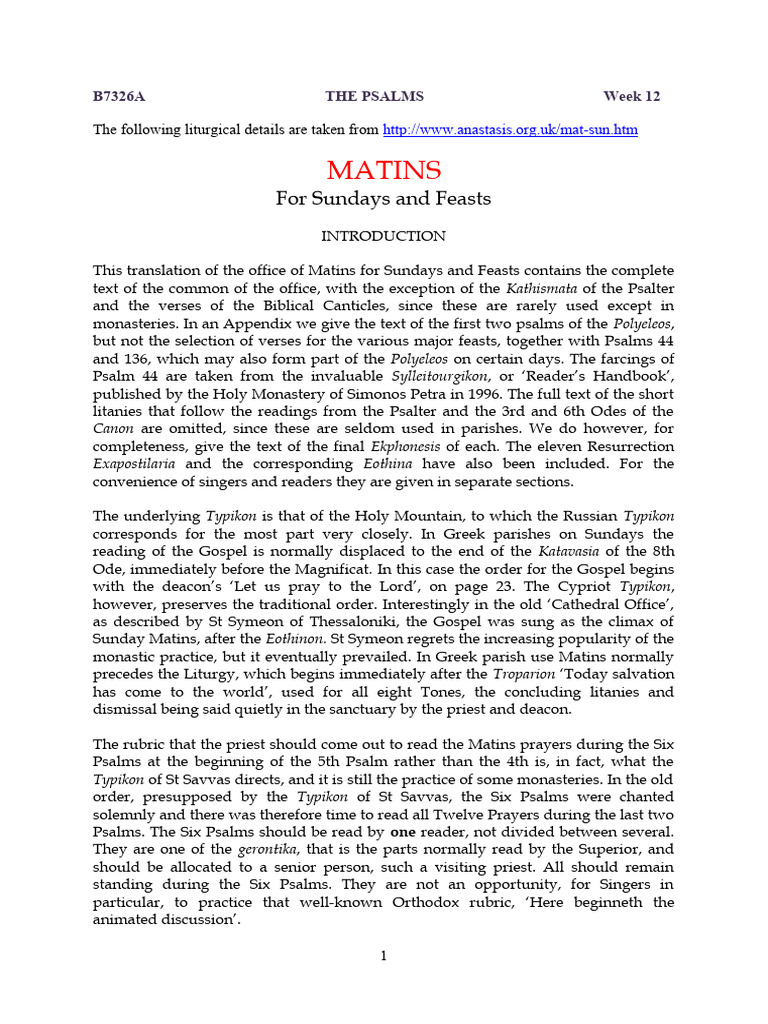 B7326A THE PSALMS Week 12

The following liturgical details are taken from http://www.anastasis.org.uk/mat-sun.htm

MATINS

For Sundays and Feasts

INTRODUCTION

This translation of the office of Matins for Sundays and Feasts contains the complete text of the common of the office, with the exception of the Kathismata of the Psalter and the verses of the Biblical Canticles, since these are rarely used except in monasteries. In an Appendix we give the text of the first two psalms of the Polyeleos, but not the selection of verses for the various major feasts, together with Psalms 44 and 136, which may also form part of the Polyeleos on certain days. The farcings of Psalm 44 are taken from the invaluable Sylleitourgikon, or 'Reader's Handbook', published by the Holy Monastery of Simonos Petra in 1996. The full text of the short litanies that follow the readings from the Psalter and the 3rd and 6th Odes of the Canon are omitted, since these are seldom used in parishes. We do however, for completeness, give the text of the final Ekphonesis of each. The eleven Resurrection Exapostilaria and the corresponding Eothina have also been included. For the convenience of singers and readers they are given in separate sections.

The underlying Typikon is that of the Holy Mountain, to which the Russian Typikon corresponds for the most part very closely. In Greek parishes on Sundays the reading of the Gospel is normally displaced to the end of the Katavasia of the 8th Ode, immediately before the Magnificat. In this case the order for the Gospel begins with the deacon's 'Let us pray to the Lord', on page 23. The Cypriot Typikon, however, preserves the traditional order. Interestingly in the old 'Cathedral Office', as described by St Symeon of Thessaloniki, the Gospel was sung as the climax of Sunday Matins, after the Eothinon. St Symeon regrets the increasing popularity of the monastic practice, but it eventually prevailed. In Greek parish use Matins normally precedes the Liturgy, which begins immediately after the Troparion 'Today salvation has come to the world', used for all eight Tones, the concluding litanies and dismissal being said quietly in the sanctuary by the priest and deacon.

The rubric that the priest should come out to read the Matins prayers during the Six Psalms at the beginning of the 5th Psalm rather than the 4th is, in fact, what the Typikon of St Savvas directs, and it is still the practice of some monasteries. In the old order, presupposed by the Typikon of St Savvas, the Six Psalms were chanted solemnly and there was therefore time to read all Twelve Prayers during the last two Psalms. The Six Psalms should be read by one reader, not divided between several. They are one of the gerontika, that is the parts normally read by the Superior, and should be allocated to a senior person, such a visiting priest. All should remain standing during the Six Psalms. They are not an opportunity, for Singers in particular, to practice that well-known Orthodox rubric, 'Here beginneth the animated discussion'.

1